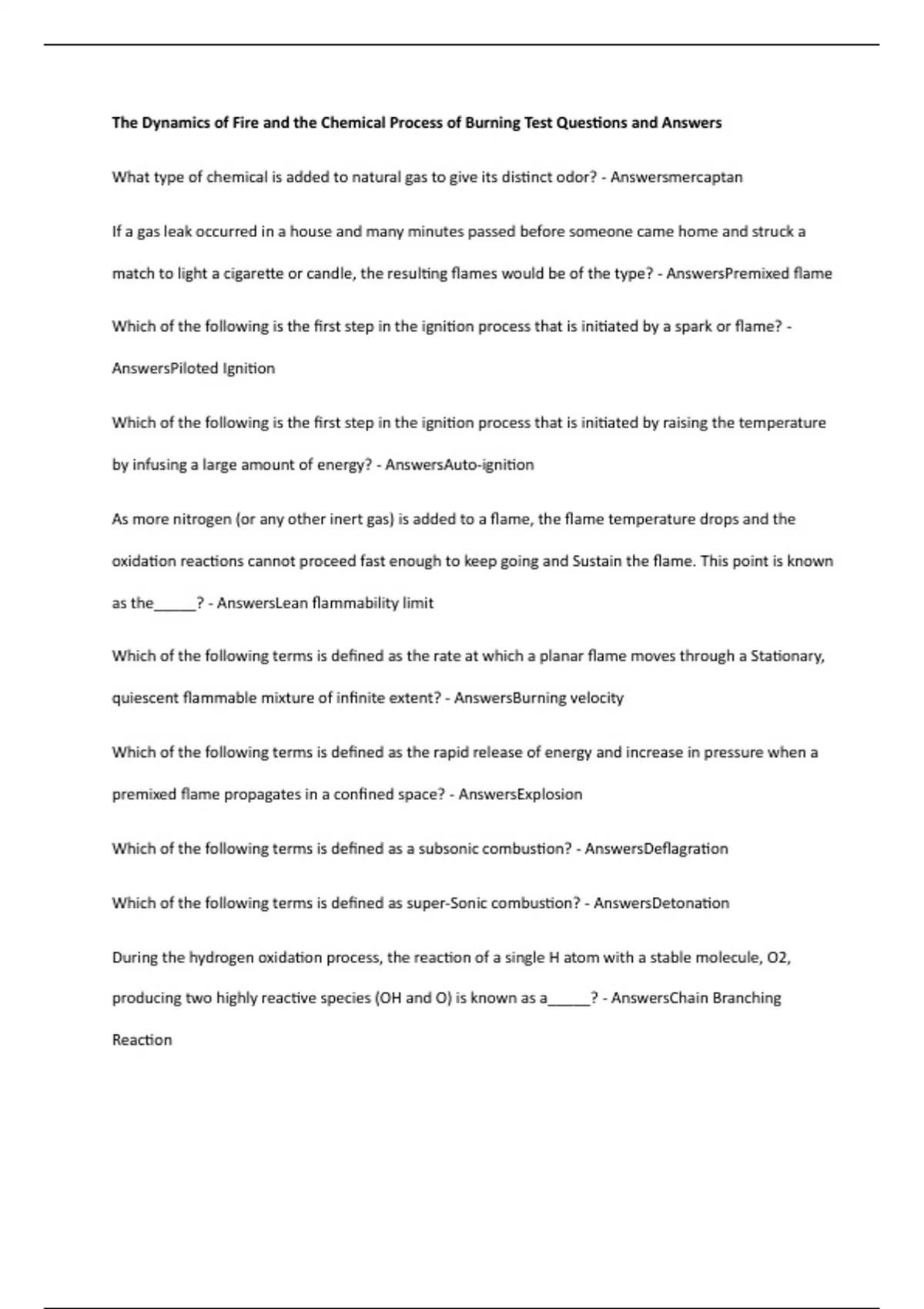 The Dynamics of Fire and the Chemical Process of Burning Test Questions and Answers

What type of chemical is added to natural gas to give its distinct odor? - Answersmercaptan

If a gas leak occurred in a house and many minutes passed before someone came home and struck a match to light a cigarette or candle, the resulting flames would be of the type? - AnswersPremixed flame

Which of the following is the first step in the ignition process that is initiated by a spark or flame? - AnswersPiloted Ignition

Which of the following is the first step in the ignition process that is initiated by raising the temperature by infusing a large amount of energy? - AnswersAuto-ignition

As more nitrogen (or any other inert gas) is added to a flame, the flame temperature drops and the oxidation reactions cannot proceed fast enough to keep going and Sustain the flame. This point is known as the_____? - AnswersLean flammability limit

Which of the following terms is defined as the rate at which a planar flame moves through a Stationary, quiescent flammable mixture of infinite extent? - AnswersBurning velocity

Which of the following terms is defined as the rapid release of energy and increase in pressure when a premixed flame propagates in a confined space? - AnswersExplosion

Which of the following terms is defined as a subsonic combustion? - AnswersDeflagration

Which of the following terms is defined as super-Sonic combustion? - AnswersDetonation

During the hydrogen oxidation process, the reaction of a single H atom with a stable molecule, O2, producing two highly reactive species (OH and O) is known as a_____? - AnswersChain Branching Reaction